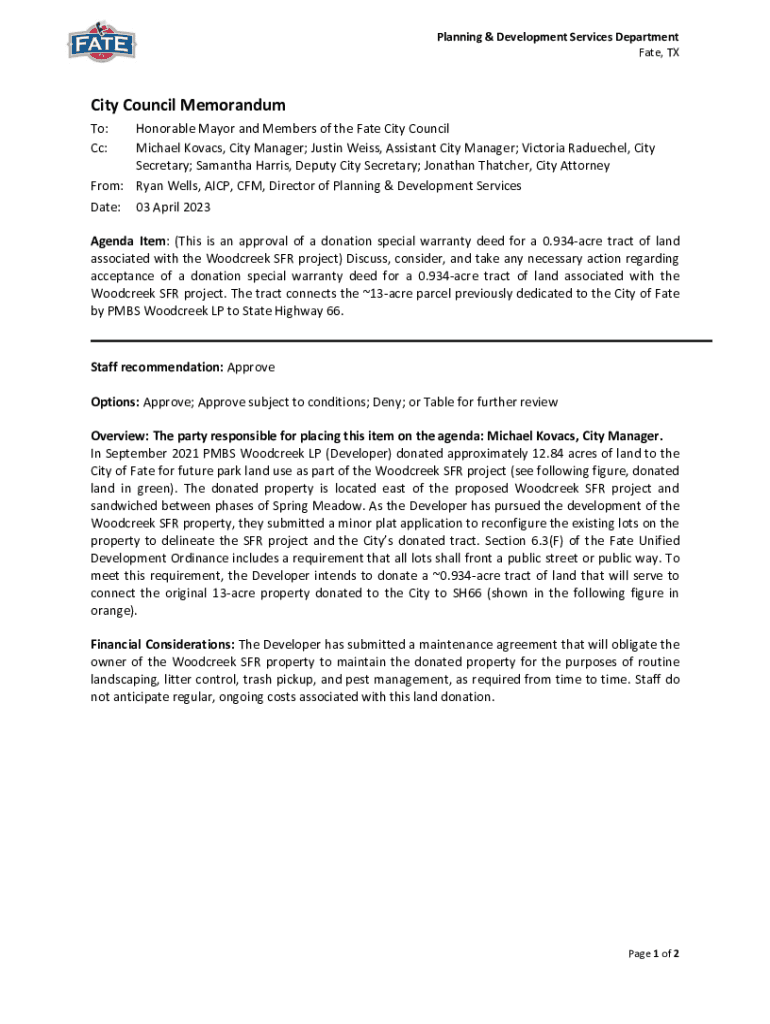 FATE

Planning & Development Services Department
Fate, TX

City Council Memorandum

To: Honorable Mayor and Members of the Fate City Council
Cc: Michael Kovacs, City Manager; Justin Weiss, Assistant City Manager; Victoria Raduechel, City Secretary; Samantha Harris, Deputy City Secretary; Jonathan Thatcher, City Attorney
From: Ryan Wells, AICP, CFM, Director of Planning & Development Services
Date: 03 April 2023

Agenda Item: (This is an approval of a donation special warranty deed for a 0.934-acre tract of land associated with the Woodcreek SFR project) Discuss, consider, and take any necessary action regarding acceptance of a donation special warranty deed for a 0.934-acre tract of land associated with the Woodcreek SFR project. The tract connects the ~13-acre parcel previously dedicated to the City of Fate by PMBS Woodcreek LP to State Highway 66.

Staff recommendation: Approve

Options: Approve; Approve subject to conditions; Deny; or Table for further review

Overview: The party responsible for placing this item on the agenda: Michael Kovacs, City Manager.
In September 2021 PMBS Woodcreek LP (Developer) donated approximately 12.84 acres of land to the City of Fate for future park land use as part of the Woodcreek SFR project (see following figure, donated land in green). The donated property is located east of the proposed Woodcreek SFR project and sandwiched between phases of Spring Meadow. As the Developer has pursued the development of the Woodcreek SFR property, they submitted a minor plat application to reconfigure the existing lots on the property to delineate the SFR project and the City's donated tract. Section 6.3(F) of the Fate Unified Development Ordinance includes a requirement that all lots shall front a public street or public way. To meet this requirement, the Developer intends to donate a ~0.934-acre tract of land that will serve to connect the original 13-acre property donated to the City to SH66 (shown in the following figure in orange).

Financial Considerations: The Developer has submitted a maintenance agreement that will obligate the owner of the Woodcreek SFR property to maintain the donated property for the purposes of routine landscaping, litter control, trash pickup, and pest management, as required from time to time. Staff do not anticipate regular, ongoing costs associated with this land donation.

Page 1 of 2